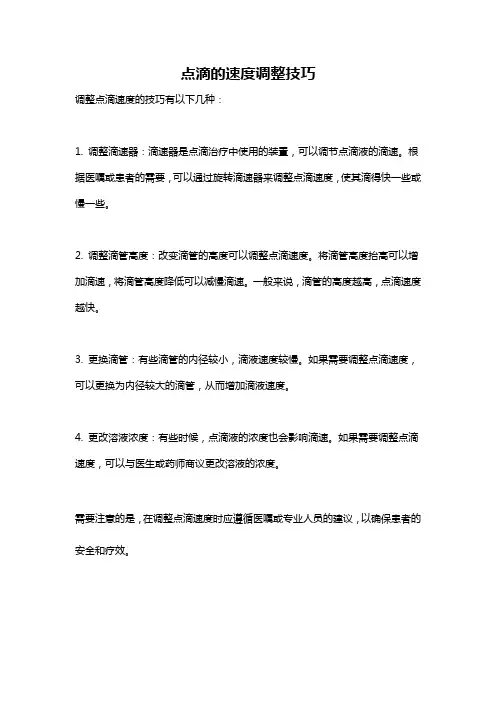 点滴的速度调整技巧

调整点滴速度的技巧有以下几种：

1. 调整滴速器：滴速器是点滴治疗中使用的装置，可以调节点滴液的滴速。根据医嘱或患者的需要，可以通过旋转滴速器来调整点滴速度，使其滴得快一些或慢一些。

2. 调整滴管高度：改变滴管的高度可以调整点滴速度。将滴管高度抬高可以增加滴速，将滴管高度降低可以减慢滴速。一般来说，滴管的高度越高，点滴速度越快。

3. 更换滴管：有些滴管的内径较小，滴液速度较慢。如果需要调整点滴速度，可以更换为内径较大的滴管，从而增加滴液速度。

4. 更改溶液浓度：有些时候，点滴液的浓度也会影响滴速。如果需要调整点滴速度，可以与医生或药师商议更改溶液的浓度。

需要注意的是，在调整点滴速度时应遵循医嘱或专业人员的建议，以确保患者的安全和疗效。